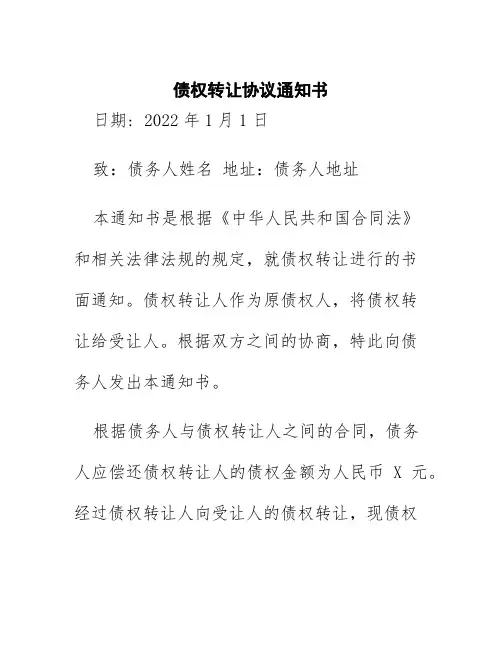 债权转让协议通知书

日期：2022 年 1 月 1 日

致：债务人姓名 地址：债务人地址

本通知书是根据《中华人民共和国合同法》和相关法律法规的规定，就债权转让进行的书面通知。债权转让人作为原债权人，将债权转让给受让人。根据双方之间的协商，特此向债务人发出本通知书。

根据债务人与债权转让人之间的合同，债务人应偿还债权转让人的债权金额为人民币 X 元。经过债权转让人向受让人的债权转让，现债权